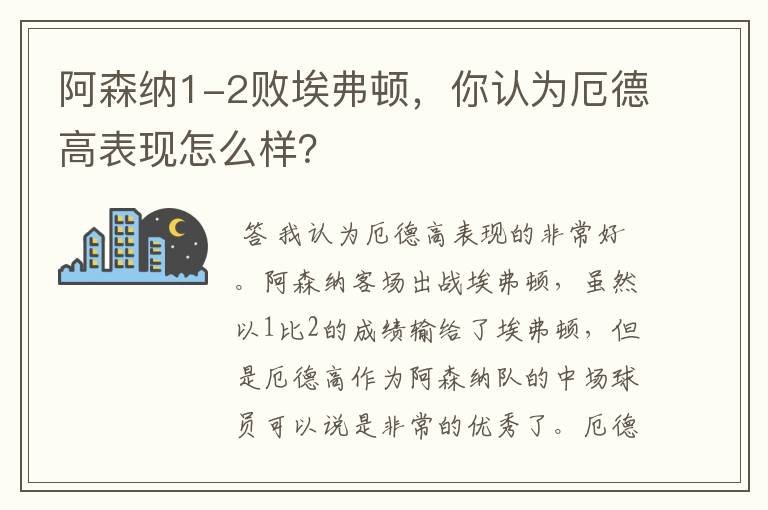 阿森纳1-2败埃弗顿，你认为厄德高表现怎么样?

答 我认为厄德高表现的非常好。阿森纳客场出战埃弗顿，虽然以1比2的成绩输给了埃弗顿，但是厄德高作为阿森纳队的中场球员可以说是非常的优秀了。厄德